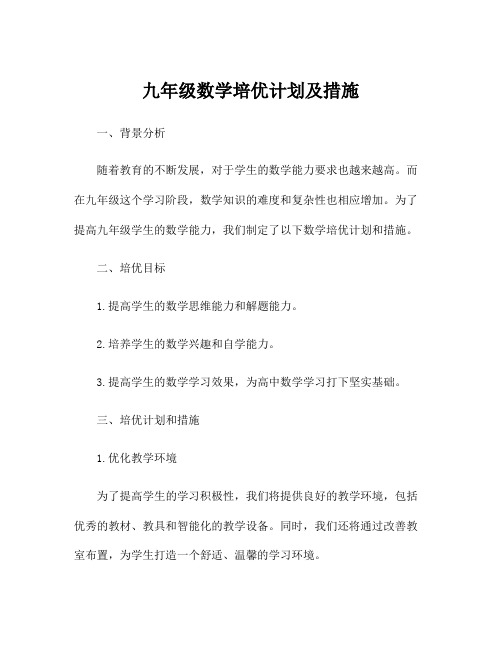 九年级数学培优计划及措施

一、背景分析

随着教育的不断发展，对于学生的数学能力要求也越来越高。而在九年级这个学习阶段，数学知识的难度和复杂性也相应增加。为了提高九年级学生的数学能力，我们制定了以下数学培优计划和措施。

二、培优目标

1. 提高学生的数学思维能力和解题能力。

2. 培养学生的数学兴趣和自学能力。

3. 提高学生的数学学习效果，为高中数学学习打下坚实基础。

三、培优计划和措施

1. 优化教学环境

为了提高学生的学习积极性，我们将提供良好的教学环境，包括优秀的教材、教具和智能化的教学设备。同时，我们还将通过改善教室布置，为学生打造一个舒适、温馨的学习环境。